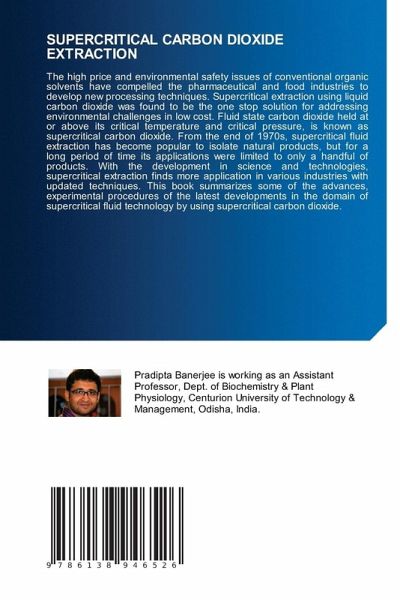 SUPERCRITICAL CARBON DIOXIDE EXTRACTION

The high price and environmental safety issues of conventional organic solvents have compelled the pharmaceutical and food industries to develop new processing techniques. Supercritical extraction using liquid carbon dioxide was found to be the one stop solution for addressing environmental challenges in low cost. Fluid state carbon dioxide held at or above its critical temperature and critical pressure, is known as supercritical carbon dioxide. From the end of 1970s, supercritical fluid extraction has become popular to isolate natural products, but for a long period of time its applications were limited to only a handful of products. With the development in science and technologies, supercritical extraction finds more application in various industries with updated techniques. This book summarizes some of the advances, experimental procedures of the latest developments in the domain of supercritical fluid technology by using supercritical carbon dioxide.

Pradipta Banerjee is working as an Assistant Professor, Dept. of Biochemistry & Plant Physiology, Centurion University of Technology & Management, Odisha, India.

9 786138 946526